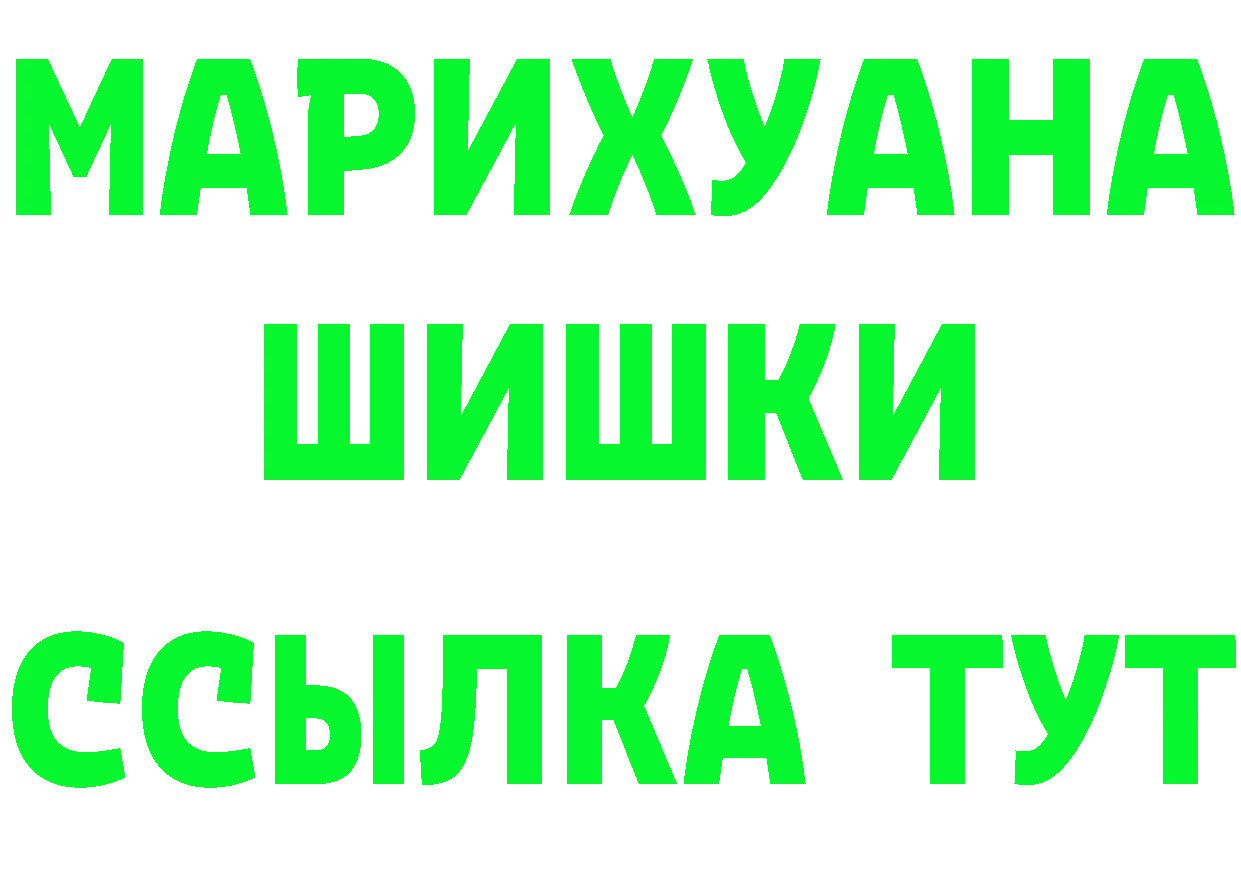 МАРИХУАНА
ШИШКИ
ССЫЛКА ТУТ